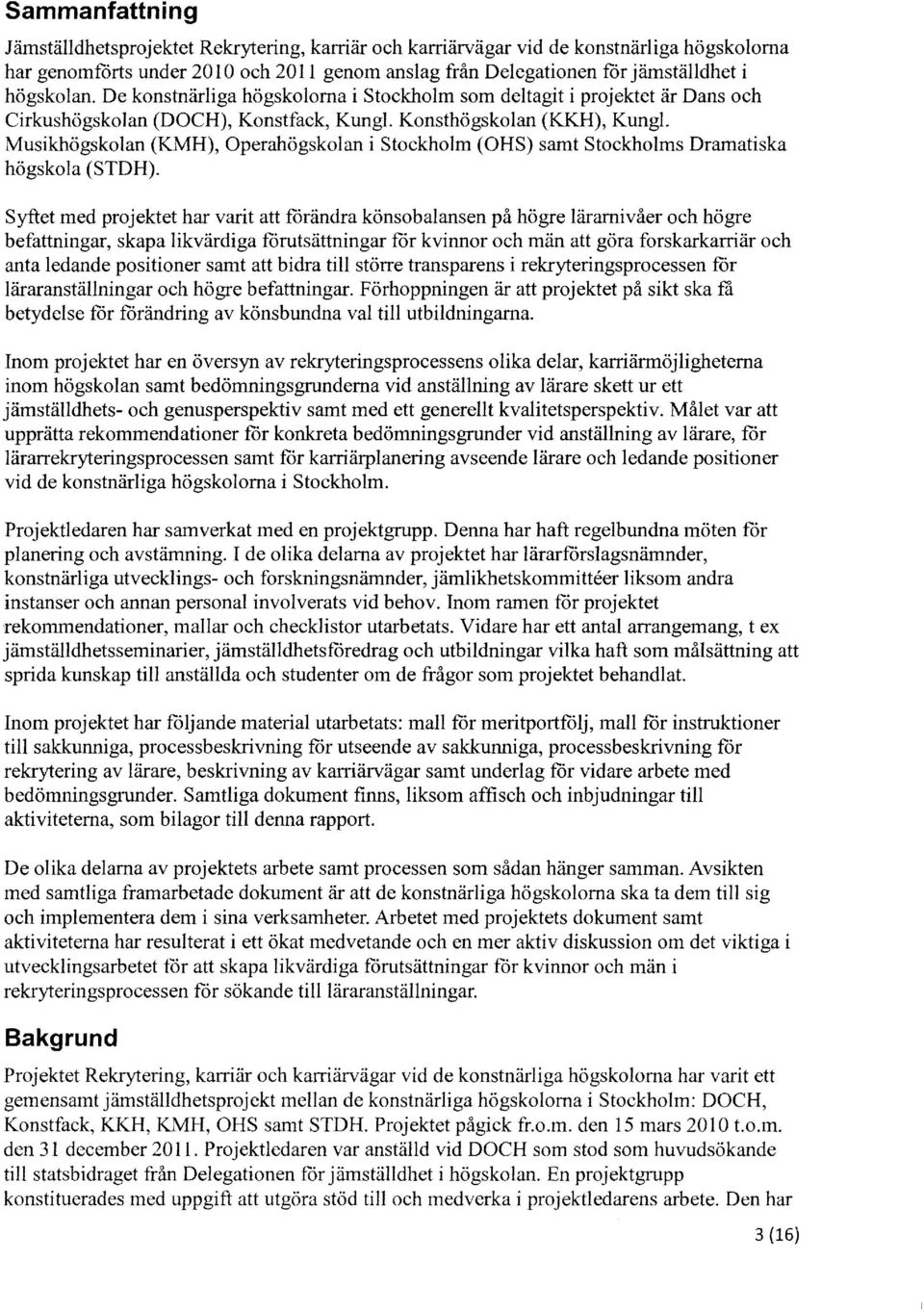 Sammanfattning

Jämställdhetsprojektet Rekrytering, karriär och karriärvägar vid de konstnärliga högskolorna har genomförts under 2010 och 2011 genom anslag från Delegationen för jämställdhet i högskolan. De konstnärliga högskolorna i Stockholm som deltagit i projektet är Dans och Cirkushögskolan (DOCH), Konstfack, Kungl. Konsthögskolan (KKH), Kungl. Musikhögskolan (KMH), Operahögskolan i Stockholm (OHS) samt Stockholms Dramatiska högskola (STDH).

Syftet med projektet har varit att förändra könsobalansen på högre lärarnivåer och högre befattningar, skapa likvärdiga förutsättningar för kvinnor och män att göra forskarkarriär och anta ledande positioner samt att bidra till större transparens i rekryteringsprocessen för läraranställningar och högre befattningar. Förhoppningen är att projektet på sikt ska få betydelse för förändring av könsbundna val till utbildningarna.

Inom projektet har en översyn av rekryteringsprocessens olika delar, karriärmöjligheterna inom högskolan samt bedömningsgrunderna vid anställning av lärare skett ur ett jämställdhets- och genusperspektiv samt med ett generellt kvalitetsperspektiv. Målet var att upprätta rekommendationer för konkreta bedömningsgrunder vid anställning av lärare, för lärarrekryteringsprocessen samt för karriärplanering avseende lärare och ledande positioner vid de konstnärliga högskolorna i Stockholm.

Projektledaren har samverkat med en projektgrupp. Denna har haft regelbundna möten för planering och avstämning. I de olika delarna av projektet har lärarförslagsnämnder, konstnärliga utvecklings- och forskningsnämnder, jämlikhetskommittéer liksom andra instanser och annan personal involverats vid behov. Inom ramen för projektet rekommendationer, mallar och checklistor utarbetats. Vidare har ett antal arrangemang, t ex jämställdhetsseminarier, jämställdhetsföredrag och utbildningar vilka haft som målsättning att sprida kunskap till anställda och studenter om de frågor som projektet behandlat.

Inom projektet har följande material utarbetats: mall för meritportfölj, mall för instruktioner till sakkunniga, processbeskrivning för utseende av sakkunniga, processbeskrivning för rekrytering av lärare, beskrivning av karriärvägar samt underlag för vidare arbete med bedömningsgrunder. Samtliga dokument finns, liksom affisch och inbjudningar till aktiviteterna, som bilagor till denna rapport.

De olika delarna av projektets arbete samt processen som sådan hänger samman. Avsikten med samtliga framarbetade dokument är att de konstnärliga högskolorna ska ta dem till sig och implementera dem i sina verksamheter. Arbetet med projektets dokument samt aktiviteterna har resulterat i ett ökat medvetande och en mer aktiv diskussion om det viktiga i utvecklingsarbetet för att skapa likvärdiga förutsättningar för kvinnor och män i rekryteringsprocessen för sökande till läraranställningar.

Bakgrund

Projektet Rekrytering, karriär och karriärvägar vid de konstnärliga högskolorna har varit ett gemensamt jämställdhetsprojekt mellan de konstnärliga högskolorna i Stockholm: DOCH, Konstfack, KKH, KMH, OHS samt STDH. Projektet pågick fr.o.m. den 15 mars 2010 t.o.m. den 31 december 2011. Projektledaren var anställd vid DOCH som stod som huvudsökande till statsbidraget från Delegationen för jämställdhet i högskolan. En projektgrupp konstituerades med uppgift att utgöra stöd till och medverka i projektledarens arbete. Den har

3 (16)